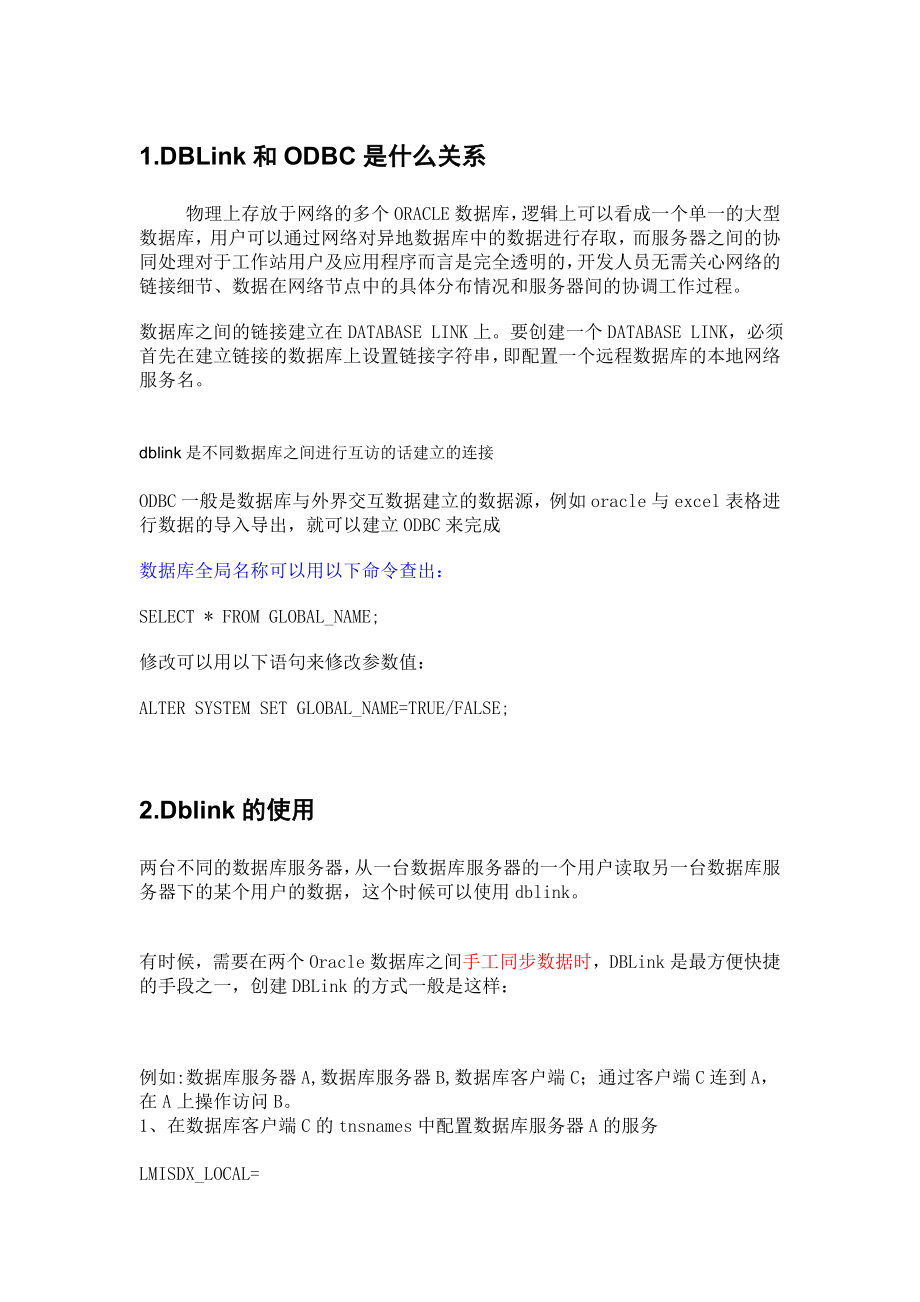 1.DBLink 和 ODBC 是什么关系

物理上存放于网络的多个 ORACLE 数据库，逻辑上可以看成一个单一的大型数据库，用户可以通过网络对异地数据库中的数据进行存取，而服务器之间的协同处理对于工作站用户及应用程序而言是完全透明的，开发人员无需关心网络的链接细节、数据在网络节点中的具体分布情况和服务器间的协调工作过程。

数据库之间的链接建立在 DATABASE LINK 上。要创建一个 DATABASE LINK，必须首先在建立链接的数据库上设置链接字符串，即配置一个远程数据库的本地网络服务名。

dblink 是不同数据库之间进行互访的话建立的连接

ODBC 一般是数据库与外界交互数据建立的数据源，例如 oracle 与 excel 表格进行数据的导入导出，就可以建立 ODBC 来完成

数据库全局名称可以用以下命令查出：

SELECT * FROM GLOBAL_NAME;

修改可以用以下语句来修改参数值：

ALTER SYSTEM SET GLOBAL_NAME=TRUE/FALSE;

2.Dblink 的使用

两台不同的数据库服务器，从一台数据库服务器的一个用户读取另一台数据库服务器下的某个用户的数据，这个时候可以使用 dblink。

有时候，需要在两个 Oracle 数据库之间手工同步数据时，DBLink 是最方便快捷的手段之一，创建 DBLink 的方式一般是这样：

例如:数据库服务器 A,数据库服务器 B,数据库客户端 C；通过客户端 C 连到 A，在 A 上操作访问 B。
1、在数据库客户端 C 的 tnsnames 中配置数据库服务器 A 的服务

LMISDX_LOCAL=